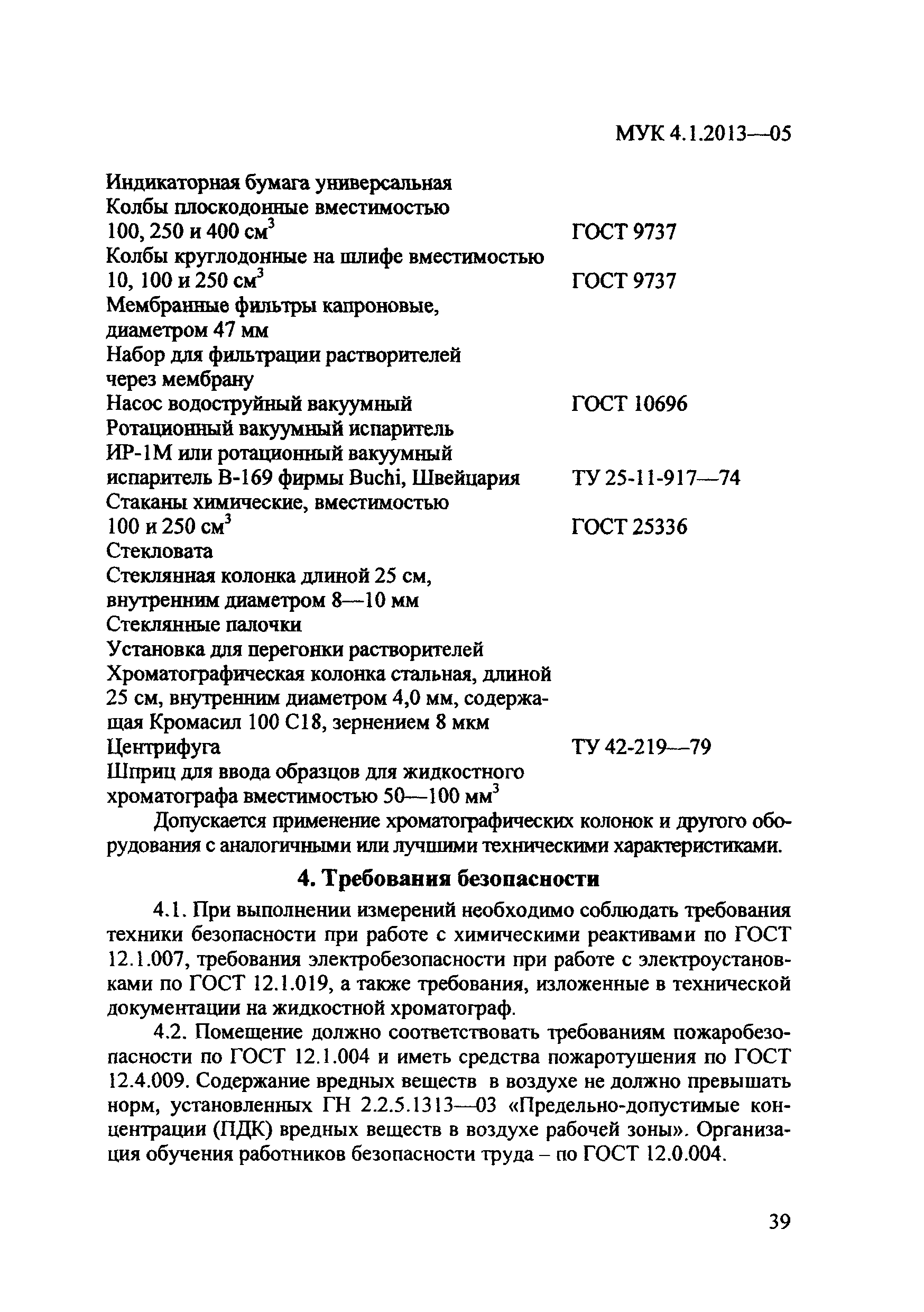 МУК 4.1.2013—05

Индикаторная бумага универсальная
Колбы плоскодонные вместимостью 100, 250 и 400 см$^3$ ГОСТ 9737
Колбы круглодонные на шлифе вместимостью 10, 100 и 250 см$^3$ ГОСТ 9737
Мембранные фильтры капроновые, диаметром 47 мм
Набор для фильтрации растворителей через мембрану
Насос водоструйный вакуумный ГОСТ 10696
Ротационный вакуумный испаритель ИР-1М или ротационный вакуумный испаритель В-169 фирмы Buchi, Швейцария ТУ 25-11-917—74
Стаканы химические, вместимостью 100 и 250 см$^3$ ГОСТ 25336
Стекловата
Стеклянная колонка длиной 25 см, внутренним диаметром 8—10 мм
Стеклянные палочки
Установка для перегонки растворителей
Хроматографическая колонка стальная, длиной 25 см, внутренним диаметром 4,0 мм, содержащая Кромасил 100 С18, зернением 8 мкм
Центрифуга ТУ 42-219—79
Шприц для ввода образцов для жидкостного хроматографа вместимостью 50—100 мм$^3$

Допускается применение хроматографических колонок и другого оборудования с аналогичными или лучшими техническими характеристиками.

4. Требования безопасности

4.1. При выполнении измерений необходимо соблюдать требования техники безопасности при работе с химическими реактивами по ГОСТ 12.1.007, требования электробезопасности при работе с электроустановками по ГОСТ 12.1.019, а также требования, изложенные в технической документации на жидкостной хроматограф.

4.2. Помещение должно соответствовать требованиям пожаробезопасности по ГОСТ 12.1.004 и иметь средства пожаротушения по ГОСТ 12.4.009. Содержание вредных веществ в воздухе не должно превышать норм, установленных ГН 2.2.5.1313—03 «Предельно-допустимые концентрации (ПДК) вредных веществ в воздухе рабочей зоны». Организация обучения работников безопасности труда – по ГОСТ 12.0.004.

39